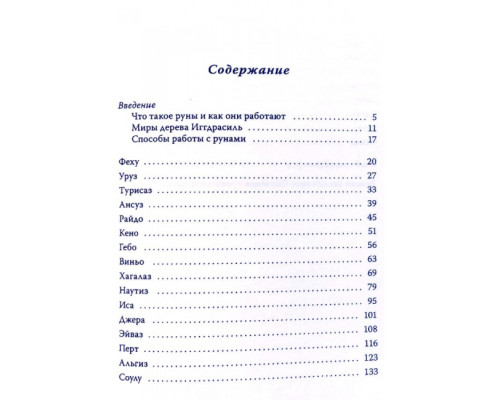 Содержание

Введение
Что такое руны и как они работают 5
Миры дерева Иггдрасиль 11
Способы работы с рунами 17

Феху 20
Уруз 27
Турисаз 33
Ансуз 39
Райдо 45
Кено 51
Гебо 56
Виньо 63
Хагалаз 69
Наутиз 79
Иса 95
Джера 101
Эйваз 108
Перт 116
Альгиз 123
Соулу 133